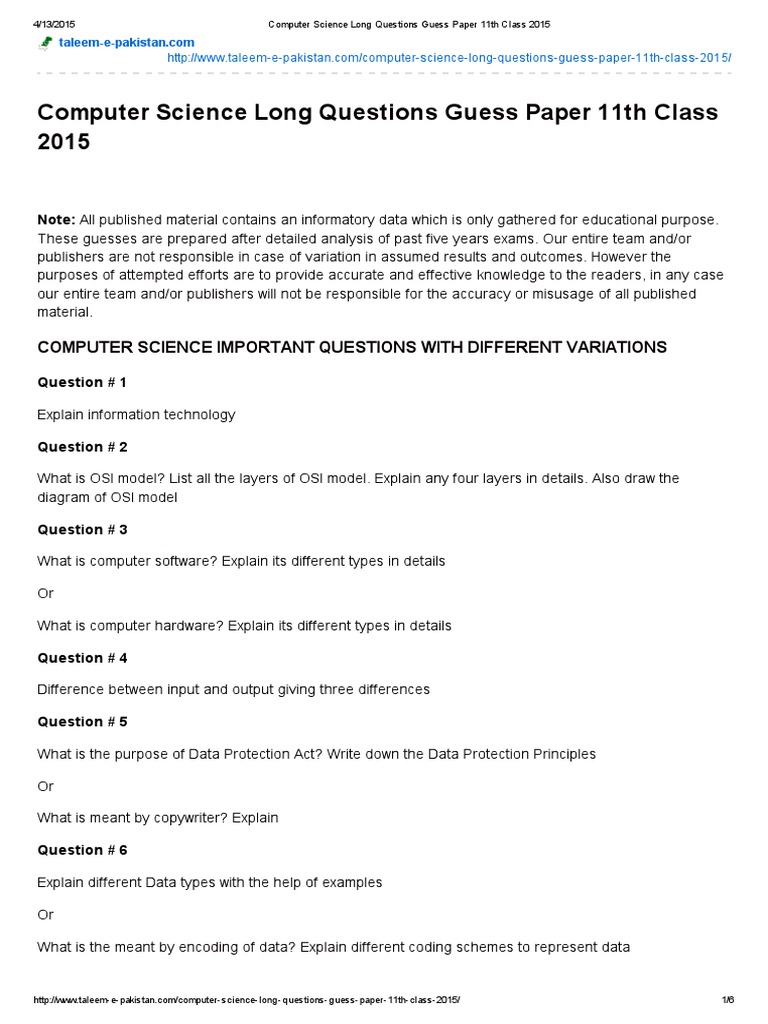 4/13/2015 Computer Science Long Questions Guess Paper 11th Class 2015

taleem-e-pakistan.com

http://www.taleem-e-pakistan.com/computer-science-long-questions-guess-paper-11th-class-2015/

Computer Science Long Questions Guess Paper 11th Class 2015

Note: All published material contains an informatory data which is only gathered for educational purpose. These guesses are prepared after detailed analysis of past five years exams. Our entire team and/or publishers are not responsible in case of variation in assumed results and outcomes. However the purposes of attempted efforts are to provide accurate and effective knowledge to the readers, in any case our entire team and/or publishers will not be responsible for the accuracy or misusage of all published material.

COMPUTER SCIENCE IMPORTANT QUESTIONS WITH DIFFERENT VARIATIONS

Question # 1

Explain information technology

Question # 2

What is OSI model? List all the layers of OSI model. Explain any four layers in details. Also draw the diagram of OSI model

Question # 3

What is computer software? Explain its different types in details

Or

What is computer hardware? Explain its different types in details

Question # 4

Difference between input and output giving three differences

Question # 5

What is the purpose of Data Protection Act? Write down the Data Protection Principles

Or

What is meant by copywriter? Explain

Question # 6

Explain different Data types with the help of examples

Or

What is the meant by encoding of data? Explain different coding schemes to represent data

http://www.taleem-e-pakistan.com/computer-science-long-questions-guess-paper-11th-class-2015/ 1/6